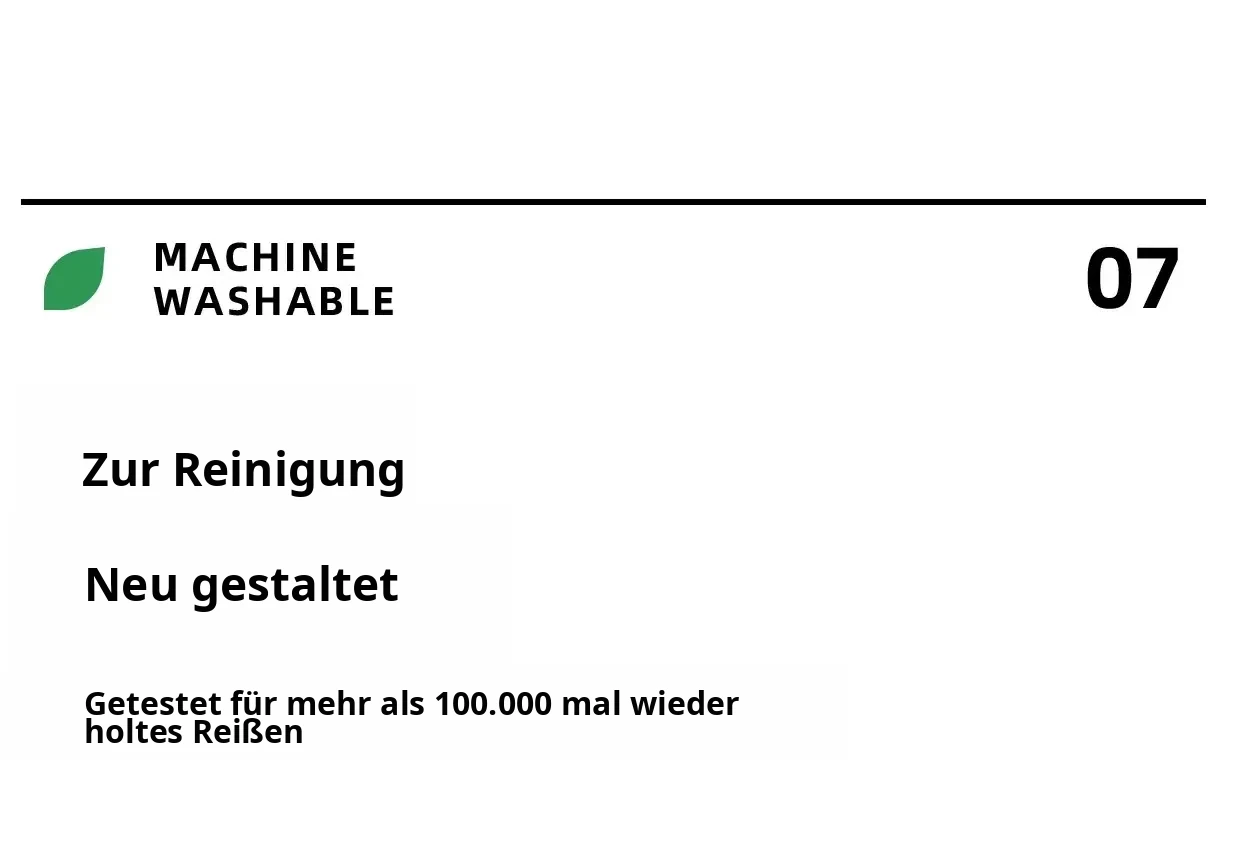 MACHINE
WASHABLE

07

Zur Reinigung

Neu gestaltet

Getestet für mehr als 100.000 mal wieder holtes Reißen